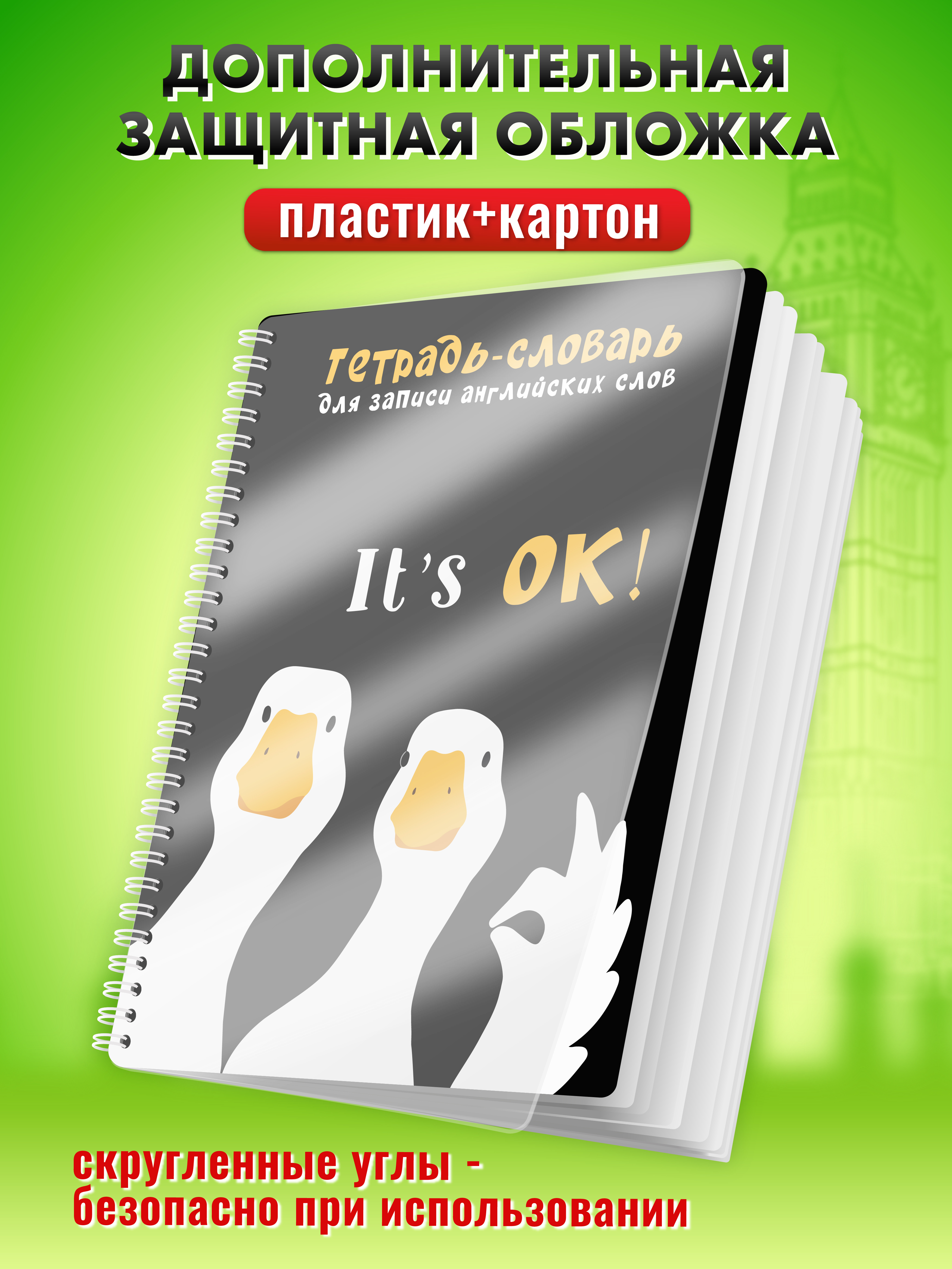 ДОПОЛНИТЕЛЬНАЯ ЗАЩИТНАЯ ОБЛОЖКА

пластик+картон

Тетрадь-словарь
для записи английских слов

It's OK!

скругленные углы - безопасно при использовании